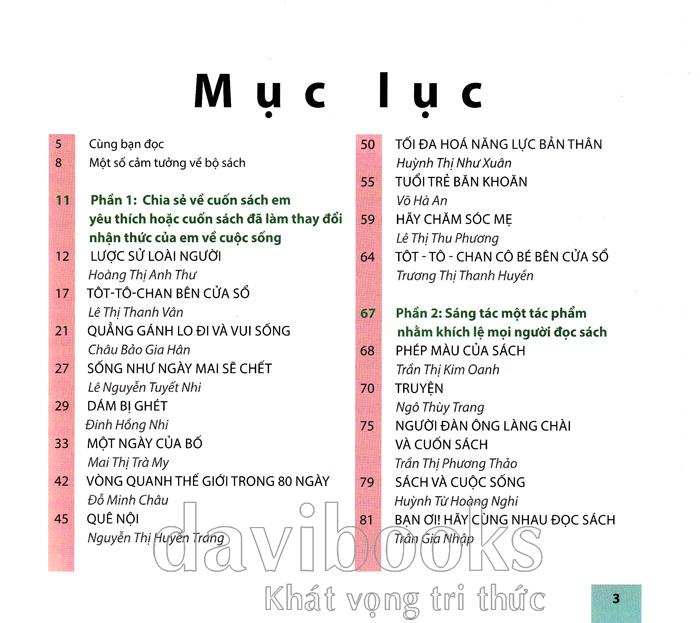 Mục lục

5 Cùng bạn đọc
8 Một số cảm tưởng về bộ sách

11 Phần 1: Chia sẻ về cuốn sách em yêu thích hoặc cuốn sách đã làm thay đổi nhận thức của em về cuộc sống
12 LƯỢC SỬ LOÀI NGƯỜI
Hoàng Thị Anh Thư
17 TÔT-TÔ-CHAN BÊN CỬA SỔ
Lê Thị Thanh Vân
21 QUẲNG GÁNH LO ĐI VÀ VUI SỐNG
Châu Bảo Gia Hân
27 SỐNG NHƯ NGÀY MAI SẼ CHẾT
Lê Nguyễn Tuyết Nhi
29 DÁM BỊ GHÉT
Đinh Hồng Nhi
33 MỘT NGÀY CỦA BỐ
Mai Thị Trà My
42 VÒNG QUANH THẾ GIỚI TRONG 80 NGÀY
Đỗ Minh Châu
45 QUÊ NỘI
Nguyễn Thị Huyền Trang

50 TỐI ĐA HOÁ NĂNG LỰC BẢN THÂN
Huỳnh Thị Như Xuân
55 TUỔI TRẺ BĂN KHOĂN
Võ Hà An
59 HÃY CHĂM SÓC MẸ
Lê Thị Thu Phương
64 TÔT - TÔ - CHAN CÔ BÉ BÊN CỬA SỔ
Trương Thị Thanh Huyền

67 Phần 2: Sáng tác một tác phẩm nhằm khích lệ mọi người đọc sách
68 PHÉP MÀU CỦA SÁCH
Trần Thị Kim Oanh
70 TRUYỆN
Ngô Thùy Trang
75 NGƯỜI ĐÀN ÔNG LÀNG CHÀI VÀ CUỐN SÁCH
Trần Thị Phương Thảo
79 SÁCH VÀ CUỘC SỐNG
Huỳnh Từ Hoàng Nghi
81 BẠN ƠI! HÃY CÙNG NHAU ĐỌC SÁCH
Trần Gia Nhập

davibooks
Khát vọng tri thức

3